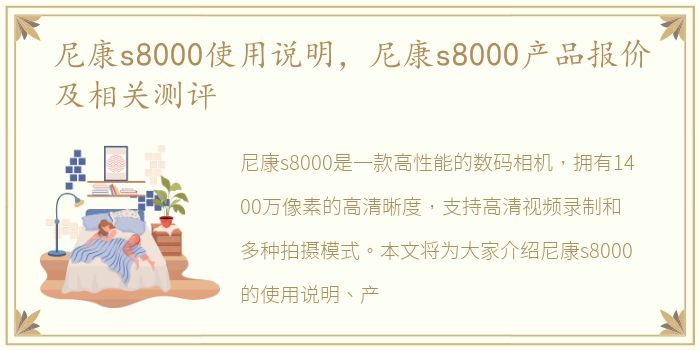 尼康s8000使用说明，尼康s8000产品报价及相关测评

尼康s8000是一款高性能的数码相机，拥有1400万像素的高清晰度，支持高清视频录制和多种拍摄模式。本文将为大家介绍尼康s8000的使用说明、产